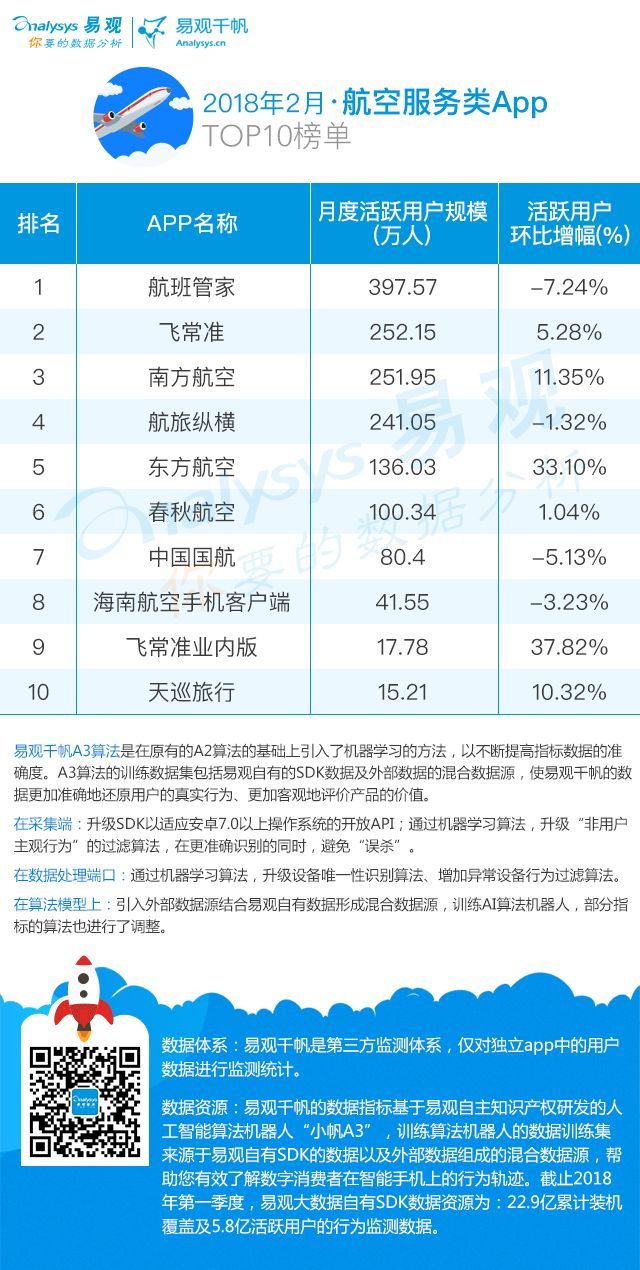 Analysys 易观
你要的数据分析

易观千帆
Analysys.cn

2018年2月·航空服务类App
TOP10榜单

| 排名 | APP名称 | 月度活跃用户规模（万人） | 活跃用户环比增幅(%) |
|---|---|---|---|
| 1 | 航班管家 | 397.57 | -7.24% |
| 2 | 飞常准 | 252.15 | 5.28% |
| 3 | 南方航空 | 251.95 | 11.35% |
| 4 | 航旅纵横 | 241.05 | -1.32% |
| 5 | 东方航空 | 136.03 | 33.10% |
| 6 | 春秋航空 | 100.34 | 1.04% |
| 7 | 中国国航 | 80.4 | -5.13% |
| 8 | 海南航空手机客户端 | 41.55 | -3.23% |
| 9 | 飞常准业内版 | 17.78 | 37.82% |
| 10 | 天巡旅行 | 15.21 | 10.32% |

Analysys 易观
你要的数据分析

易观千帆A3算法是在原有的A2算法的基础上引入了机器学习的方法，以不断提高指标数据的准确度。A3算法的训练数据集包括易观自有的SDK数据及外部数据的混合数据源，使易观千帆的数据更加准确地还原用户的真实行为、更加客观地评价产品的价值。

在采集端：升级SDK以适应安卓7.0以上操作系统的开放API；通过机器学习算法，升级“非用户主观行为”的过滤算法，在更准确识别的同时，避免“误杀”。

在数据处理端口：通过机器学习算法，升级设备唯一性识别算法、增加异常设备行为过滤算法。

在算法模型上：引入外部数据源结合易观自有数据形成混合数据源，训练AI算法机器人，部分指标的算法也进行了调整。

数据体系：易观千帆是第三方监测体系，仅对独立app中的用户数据进行监测统计。

数据资源：易观千帆的数据指标基于易观自主知识产权研发的人工智能算法机器人“小帆A3”，训练算法机器人的数据训练集来源于易观自有SDK的数据以及外部数据组成的混合数据源，帮助您有效了解数字消费者在智能手机上的行为轨迹。截止2018年第一季度，易观大数据自有SDK数据资源为：22.9亿累计装机覆盖及5.8亿活跃用户的行为监测数据。